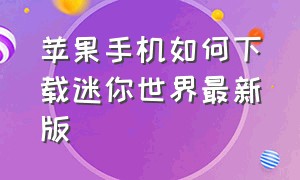 苹果手机如何下载迷你世界最新版